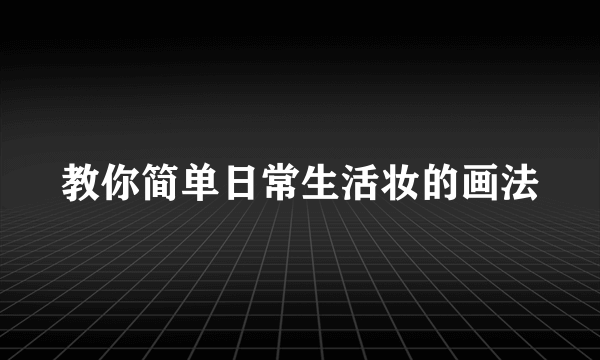 教你简单日常生活妆的画法